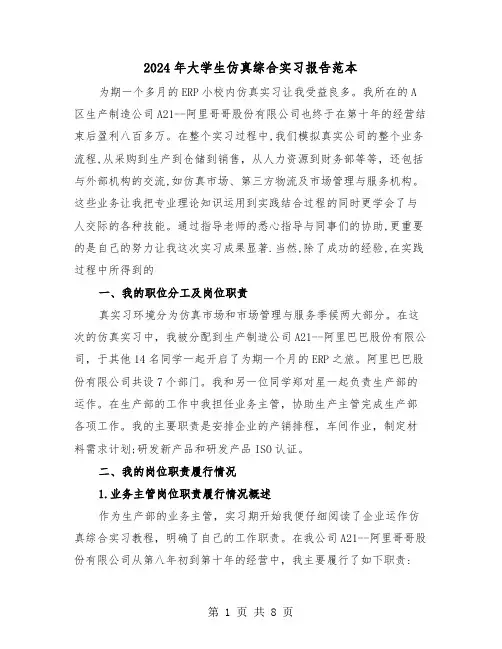 2024年大学生仿真综合实习报告范本

为期一个多月的ERP小校内仿真实习让我受益良多。我所在的A区生产制造公司A21--阿里哥哥股份有限公司也终于在第十年的经营结束后盈利八百多万。在整个实习过程中,我们模拟真实公司的整个业务流程,从采购到生产到仓储到销售，从人力资源到财务部等等，还包括与外部机构的交流,如仿真市场、第三方物流及市场管理与服务机构。这些业务让我把专业理论知识运用到实践结合过程的同时更学会了与人交际的各种技能。通过指导老师的悉心指导与同事们的协助,更重要的是自己的努力让我这次实习成果显著.当然,除了成功的经验,在实践过程中所得到的

一、我的职位分工及岗位职责

真实习环境分为仿真市场和市场管理与服务季候两大部分。在这次的仿真实习中，我被分配到生产制造公司A21--阿里巴巴股份有限公司，于其他14名同学一起开启了为期一个月的ERP之旅。阿里巴巴股份有限公司共设7个部门。我和另一位同学郑对星一起负责生产部的运作。在生产部的工作中我担任业务主管，协助生产主管完成生产部各项工作。我的主要职责是安排企业的产销排程，车间作业，制定材料需求计划;研发新产品和研发产品ISO认证。

二、我的岗位职责履行情况

1.业务主管岗位职责履行情况概述

作为生产部的业务主管，实习期开始我便仔细阅读了企业运作仿真综合实习教程，明确了自己的工作职责。在我公司A21--阿里哥哥股份有限公司从第八年初到第十年的经营中，我主要履行了如下职责:

第 1 页 共 8 页